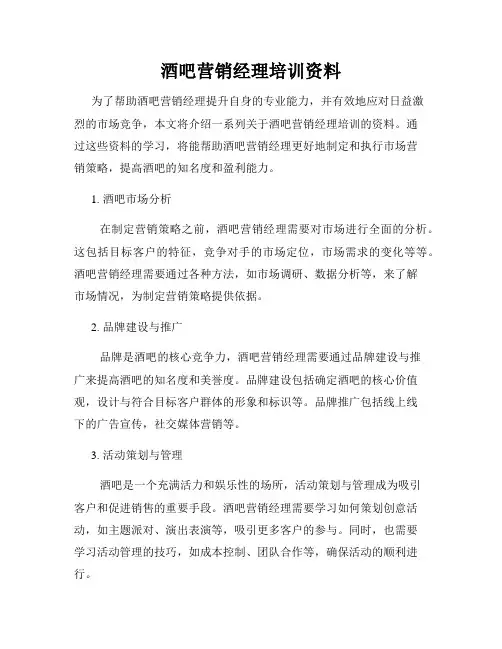 酒吧营销经理培训资料

为了帮助酒吧营销经理提升自身的专业能力，并有效地应对日益激烈的市场竞争，本文将介绍一系列关于酒吧营销经理培训的资料。通过这些资料的学习，将能帮助酒吧营销经理更好地制定和执行市场营销策略，提高酒吧的知名度和盈利能力。

1. 酒吧市场分析

在制定营销策略之前，酒吧营销经理需要对市场进行全面的分析。这包括目标客户的特征，竞争对手的市场定位，市场需求的变化等等。酒吧营销经理需要通过各种方法，如市场调研、数据分析等，来了解市场情况，为制定营销策略提供依据。

2. 品牌建设与推广

品牌是酒吧的核心竞争力，酒吧营销经理需要通过品牌建设与推广来提高酒吧的知名度和美誉度。品牌建设包括确定酒吧的核心价值观，设计与符合目标客户群体的形象和标识等。品牌推广包括线上线下的广告宣传，社交媒体营销等。

3. 活动策划与管理

酒吧是一个充满活力和娱乐性的场所，活动策划与管理成为吸引客户和促进销售的重要手段。酒吧营销经理需要学习如何策划创意活动，如主题派对、演出表演等，吸引更多客户的参与。同时，也需要学习活动管理的技巧，如成本控制、团队合作等，确保活动的顺利进行。